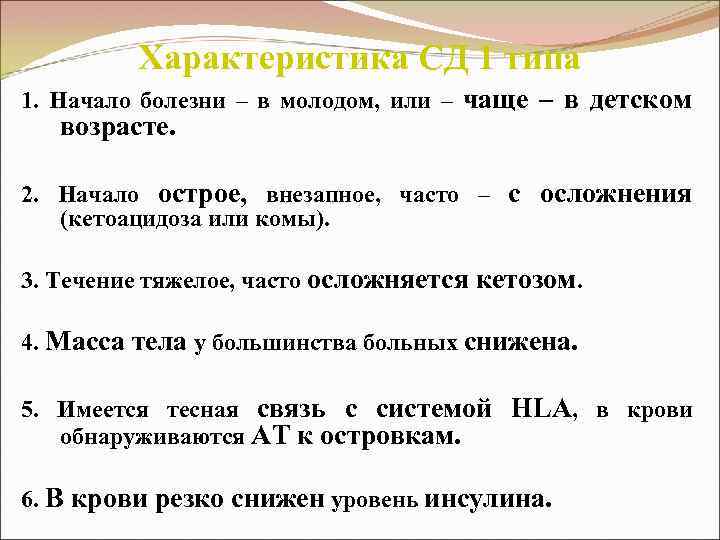 Характеристика СД I типа

1. Начало болезни – в молодом, или – чаще – в детском возрасте.

2. Начало острое, внезапное, часто – с осложнения (кетоацидоза или комы).

3. Течение тяжелое, часто осложняется кетозом.

4. Масса тела у большинства больных снижена.

5. Имеется тесная связь с системой HLA, в крови обнаруживаются АТ к островкам.

6. В крови резко снижен уровень инсулина.